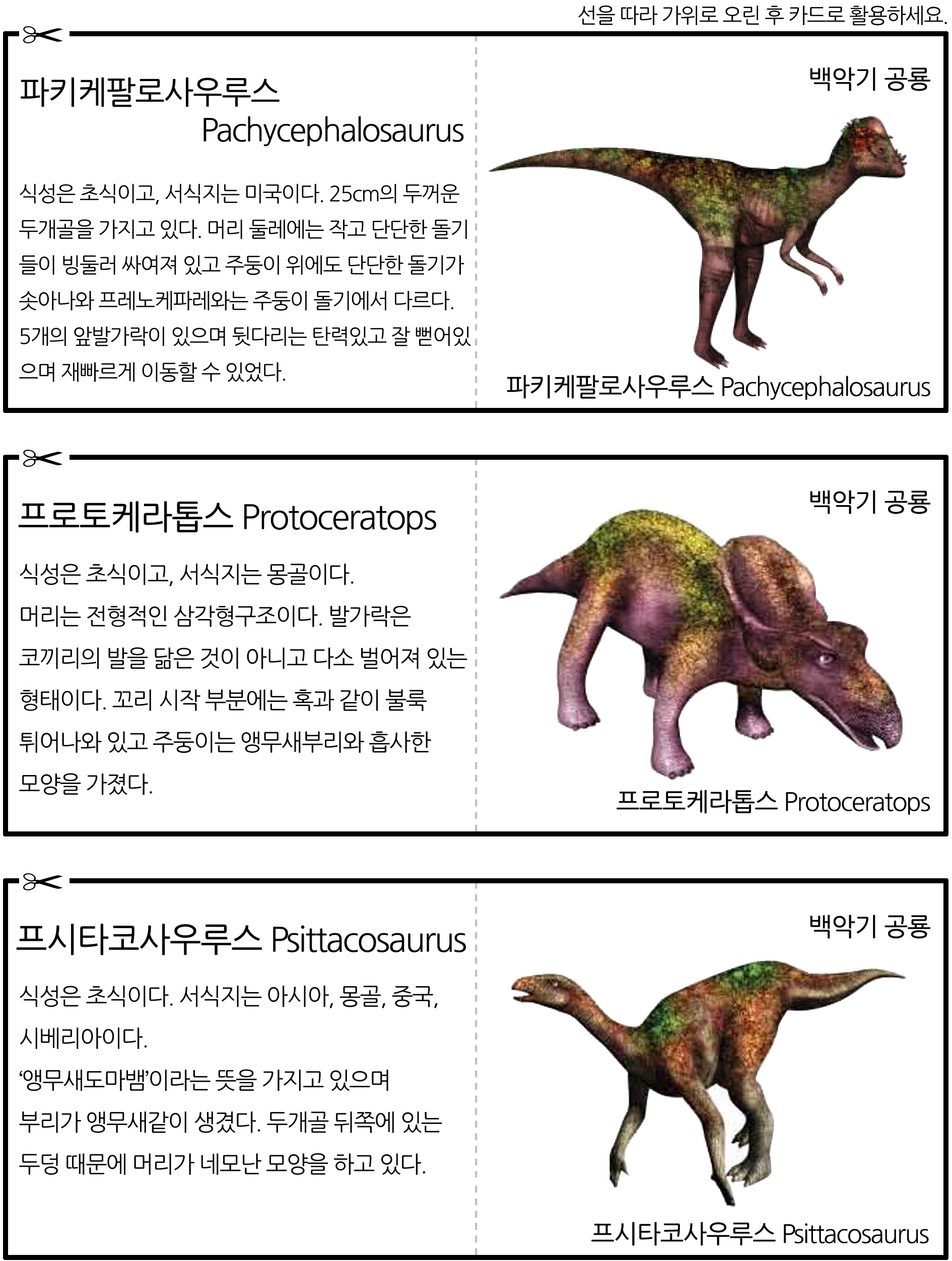 선을 따라 가위로 오린 후 카드로 활용하세요.

파키케팔로사우루스
Pachycephalosaurus

식성은 초식이고, 서식지는 미국이다. 25cm의 두꺼운 두개골을 가지고 있다. 머리 둘레에는 작고 단단한 돌기들이 빙둘러 싸여져 있고 주둥이 위에도 단단한 돌기가 솟아나와 프레노케파레와는 주둥이 돌기에서 다르다. 5개의 앞발가락이 있으며 뒷다리는 탄력있고 잘 뻗어있으며 재빠르게 이동할 수 있었다.

백악기 공룡

파키케팔로사우루스 Pachycephalosaurus

프로토케라톱스 Protoceratops

식성은 초식이고, 서식지는 몽골이다.
머리는 전형적인 삼각형구조이다. 발가락은 코끼리의 발을 닮은 것이 아니고 다소 벌어져 있는 형태이다. 꼬리 시작 부분에는 혹과 같이 불룩 튀어나와 있고 주둥이는 앵무새부리와 흡사한 모양을 가졌다.

백악기 공룡

프로토케라톱스 Protoceratops

프시타코사우루스 Psittacosaurus

식성은 초식이다. 서식지는 아시아, 몽골, 중국, 시베리아이다.
‘앵무새도마뱀’이라는 뜻을 가지고 있으며 부리가 앵무새같이 생겼다. 두개골 뒤쪽에 있는 두덩 때문에 머리가 네모난 모양을 하고 있다.

백악기 공룡

프시타코사우루스 Psittacosaurus